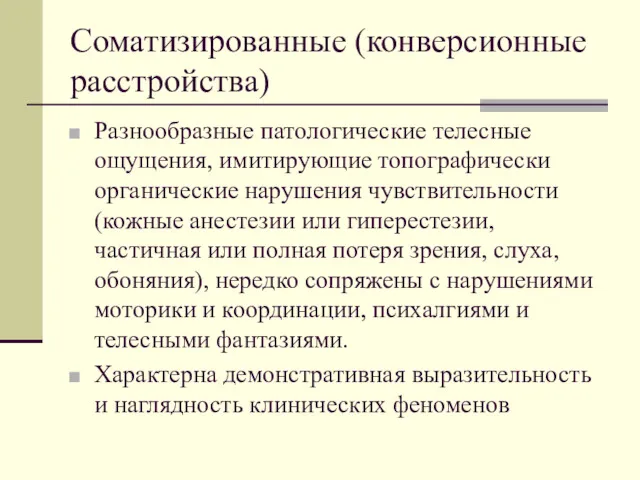 Соматизированные (конверсионные расстройства)

Разнообразные патологические телесные ощущения, имитирующие топографически органические нарушения чувствительности (кожные анестезии или гиперестезии, частичная или полная потеря зрения, слуха, обоняния), нередко сопряжены с нарушениями моторики и координации, психалгиями и телесными фантазиями.

Характерна демонстративная выразительность и наглядность клинических феноменов